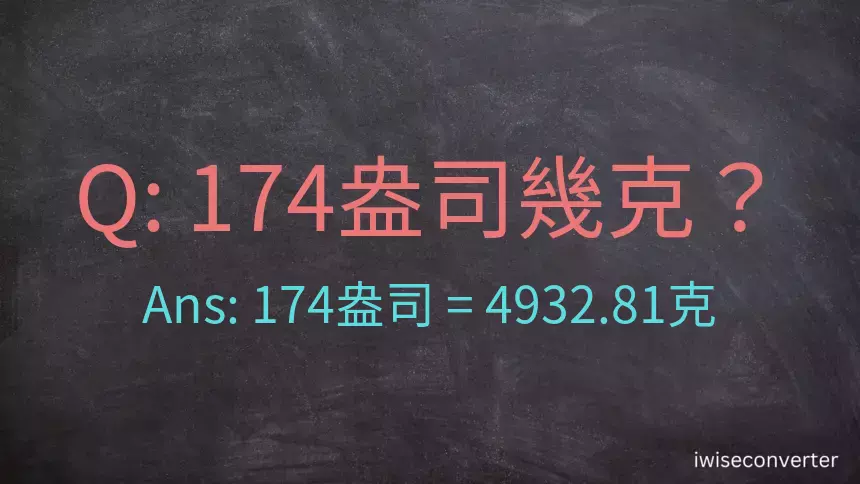 Q: 174盎司幾克？

Ans: 174盎司 = 4932.81克

iwiseconverter